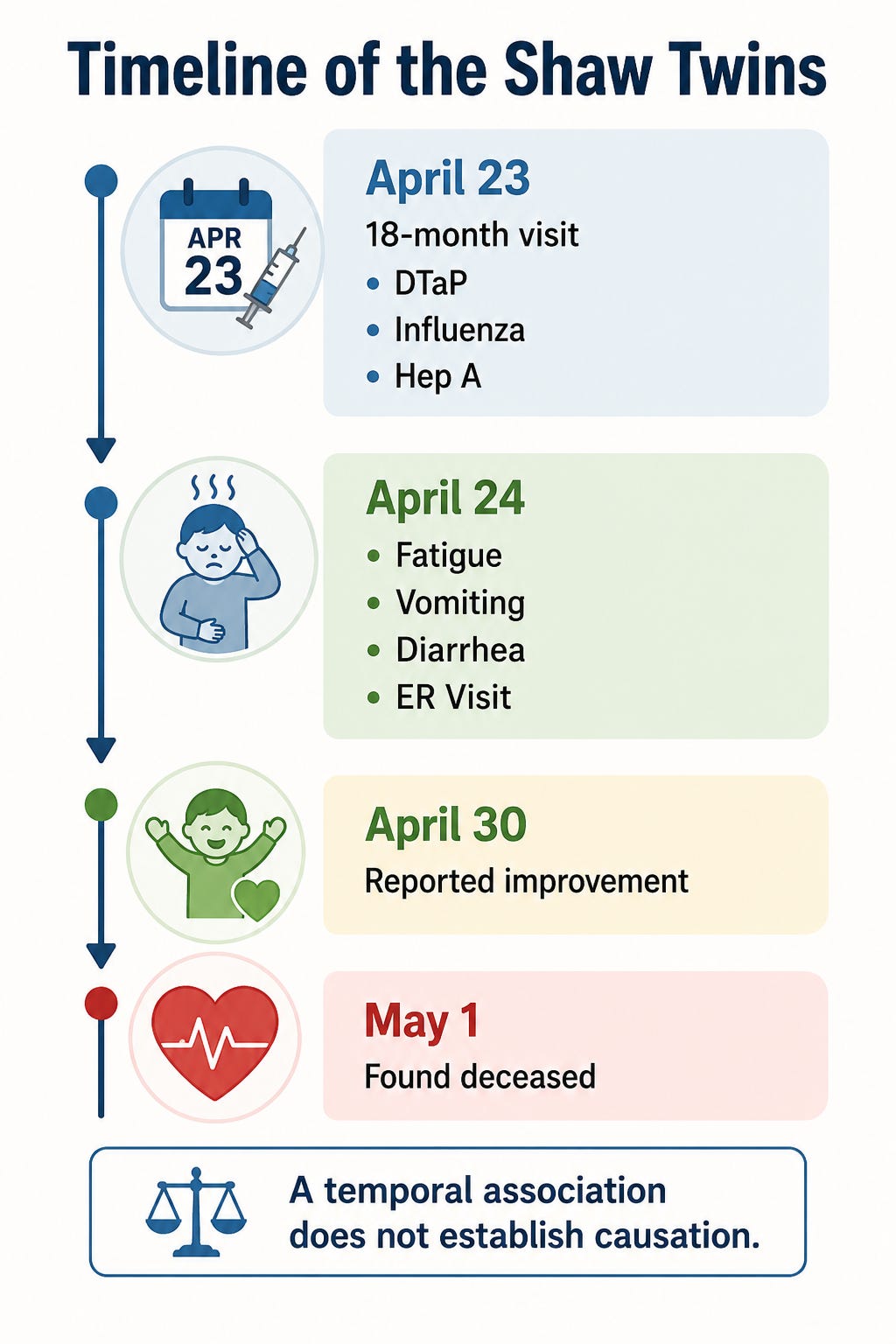 Timeline of the Shaw Twins

APR
23

April 23
18-month visit
• DTaP
• Influenza
• Hep A

April 24
• Fatigue
• Vomiting
• Diarrhea
• ER Visit

April 30
Reported improvement

May 1
Found deceased

A temporal association does not establish causation.